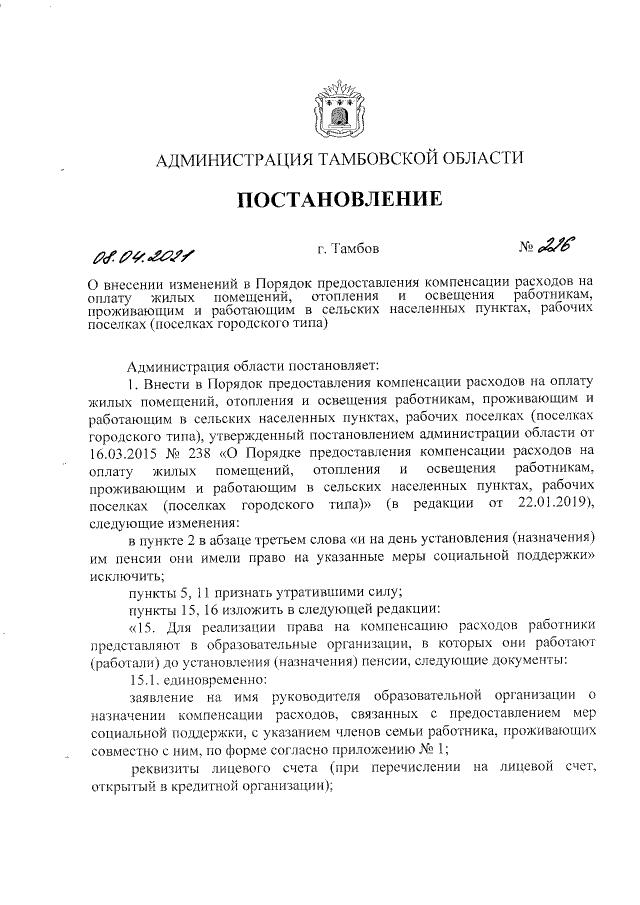 АДМИНИСТРАЦИЯ ТАМБОВСКОЙ ОБЛАСТИ

ПОСТАНОВЛЕНИЕ

08.04.2021 г. Тамбов № 226

О внесении изменений в Порядок предоставления компенсации расходов на оплату жилых помещений, отопления и освещения работникам, проживающим и работающим в сельских населенных пунктах, рабочих поселках (поселках городского типа)

Администрация области постановляет:

1. Внести в Порядок предоставления компенсации расходов на оплату жилых помещений, отопления и освещения работникам, проживающим и работающим в сельских населенных пунктах, рабочих поселках (поселках городского типа), утвержденный постановлением администрации области от 16.03.2015 № 238 «О Порядке предоставления компенсации расходов на оплату жилых помещений, отопления и освещения работникам, проживающим и работающим в сельских населенных пунктах, рабочих поселках (поселках городского типа)» (в редакции от 22.01.2019), следующие изменения:

в пункте 2 в абзаце третьем слова «и на день установления (назначения) им пенсии они имели право на указанные меры социальной поддержки» исключить;

пункты 5, 11 признать утратившими силу;

пункты 15, 16 изложить в следующей редакции:

«15. Для реализации права на компенсацию расходов работники представляют в образовательные организации, в которых они работают (работали) до установления (назначения) пенсии, следующие документы:

15.1. единовременно:

заявление на имя руководителя образовательной организации о назначении компенсации расходов, связанных с предоставлением мер социальной поддержки, с указанием членов семьи работника, проживающих совместно с ним, по форме согласно приложению № 1;

реквизиты лицевого счета (при перечислении на лицевой счет, открытый в кредитной организации);